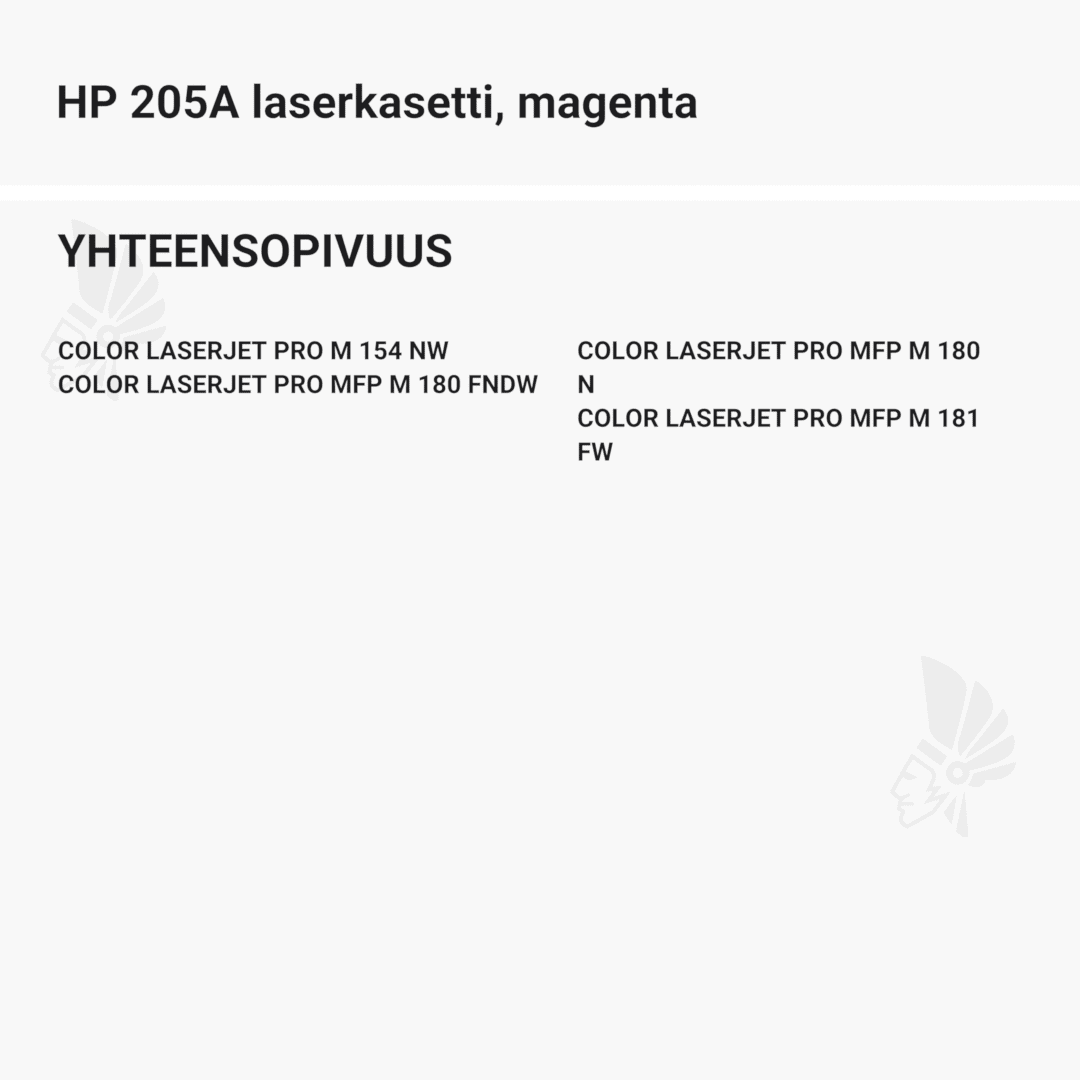 HP 205A laserkasetti, magenta

YHTEENSOPIVUUS

COLOR LASERJET PRO M 154 NW
COLOR LASERJET PRO MFP M 180 FNDW

COLOR LASERJET PRO MFP M 180 N
COLOR LASERJET PRO MFP M 181 FW